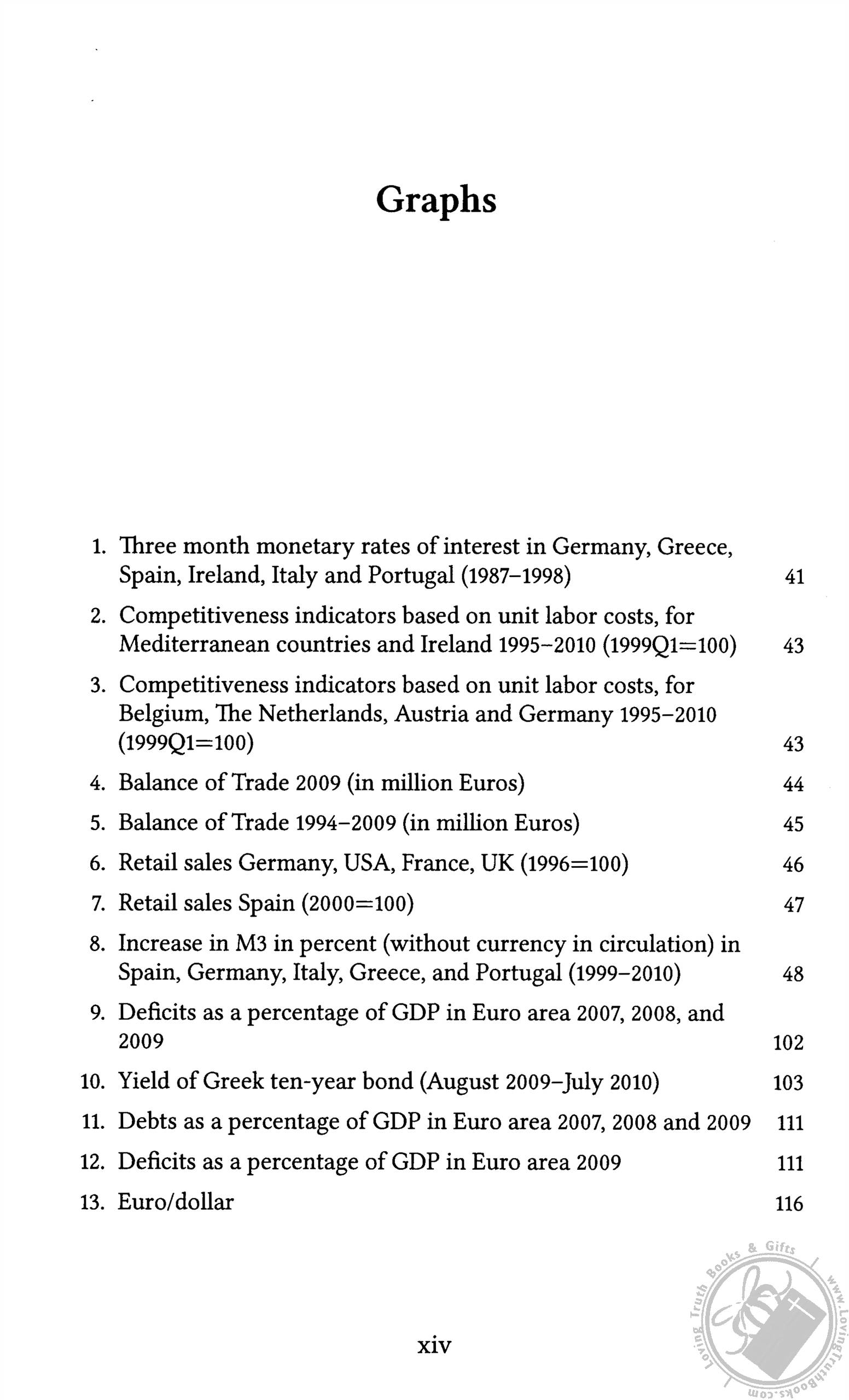 Graphs

1. Three month monetary rates of interest in Germany, Greece, Spain, Ireland, Italy and Portugal (1987–1998) 41

2. Competitiveness indicators based on unit labor costs, for Mediterranean countries and Ireland 1995–2010 (1999Q1=100) 43

3. Competitiveness indicators based on unit labor costs, for Belgium, The Netherlands, Austria and Germany 1995–2010 (1999Q1=100) 43

4. Balance of Trade 2009 (in million Euros) 44

5. Balance of Trade 1994–2009 (in million Euros) 45

6. Retail sales Germany, USA, France, UK (1996=100) 46

7. Retail sales Spain (2000=100) 47

8. Increase in M3 in percent (without currency in circulation) in Spain, Germany, Italy, Greece, and Portugal (1999–2010) 48

9. Deficits as a percentage of GDP in Euro area 2007, 2008, and 2009 102

10. Yield of Greek ten-year bond (August 2009–July 2010) 103

11. Debts as a percentage of GDP in Euro area 2007, 2008 and 2009 111

12. Deficits as a percentage of GDP in Euro area 2009 111

13. Euro/dollar 116

xiv

Loving Truth Books & Gifts www.LovingTruthBooks.com